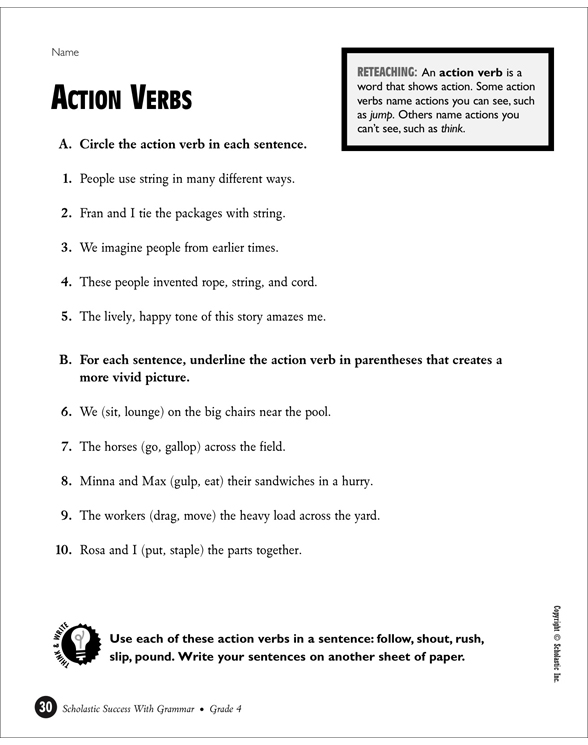 Name

ACTION VERBS

RETEACHING: An action verb is a word that shows action. Some action verbs name actions you can see, such as jump. Others name actions you can't see, such as think.

A. Circle the action verb in each sentence.

1. People use string in many different ways.

2. Fran and I tie the packages with string.

3. We imagine people from earlier times.

4. These people invented rope, string, and cord.

5. The lively, happy tone of this story amazes me.

B. For each sentence, underline the action verb in parentheses that creates a more vivid picture.

6. We (sit, lounge) on the big chairs near the pool.

7. The horses (go, gallop) across the field.

8. Minna and Max (gulp, eat) their sandwiches in a hurry.

9. The workers (drag, move) the heavy load across the yard.

10. Rosa and I (put, staple) the parts together.

THINK & WRITE

Use each of these action verbs in a sentence: follow, shout, rush, slip, pound. Write your sentences on another sheet of paper.

Copyright © Scholastic Inc.

30 Scholastic Success With Grammar • Grade 4